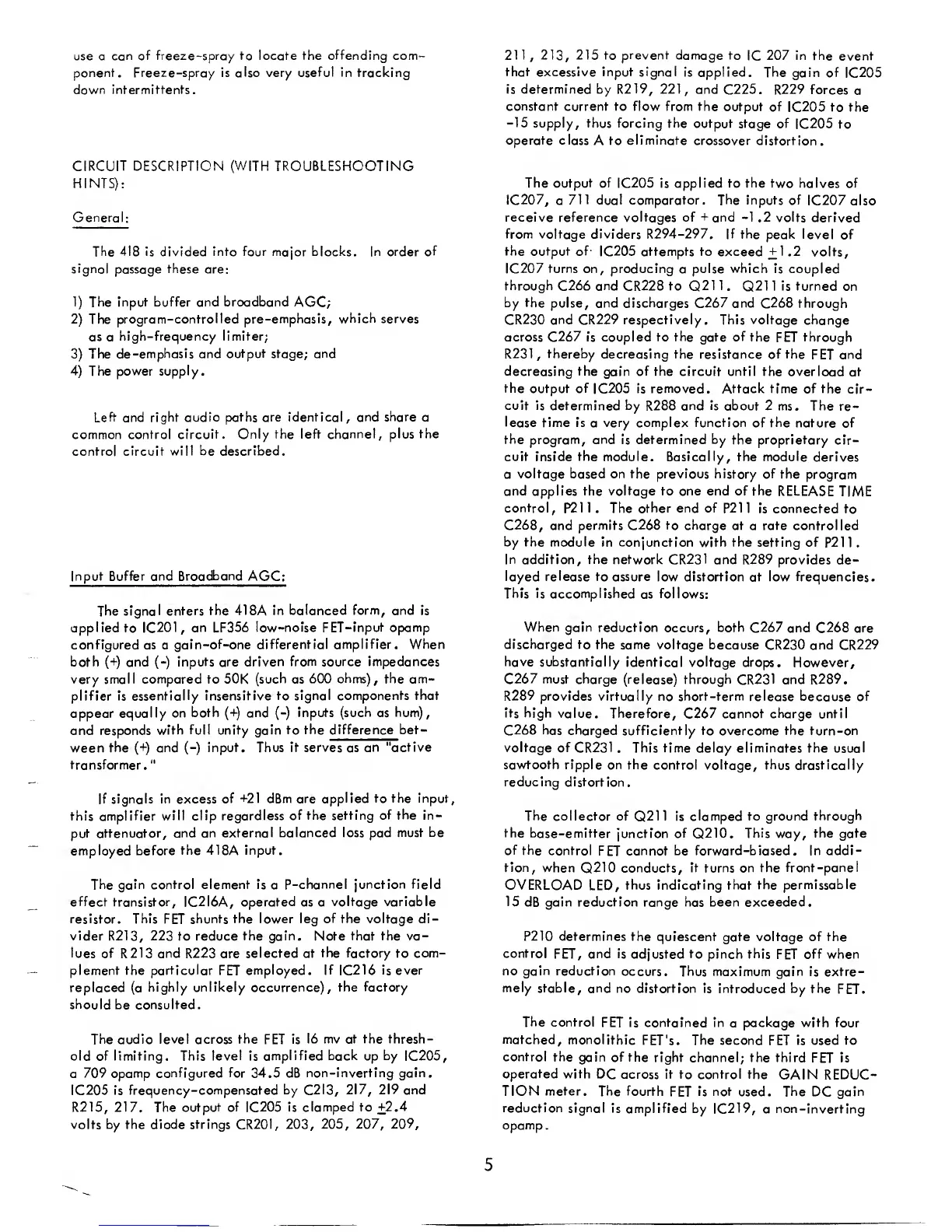 use a can of freeze-spray to locate the offending component. Freeze-spray is also very useful in tracking down intermittents.

CIRCUIT DESCRIPTION (WITH TROUBLESHOOTING HINTS):

General:

The 418 is divided into four major blocks. In order of signal passage these are:

1) The input buffer and broadband AGC;
2) The program-controlled pre-emphasis, which serves as a high-frequency limiter;
3) The de-emphasis and output stage; and
4) The power supply.

Left and right audio paths are identical, and share a common control circuit. Only the left channel, plus the control circuit will be described.

Input Buffer and Broadband AGC:

The signal enters the 418A in balanced form, and is applied to IC201, an LF356 low-noise FET-input opamp configured as a gain-of-one differential amplifier. When both (+) and (-) inputs are driven from source impedances very small compared to 50K (such as 600 ohms), the amplifier is essentially insensitive to signal components that appear equally on both (+) and (-) inputs (such as hum), and responds with full unity gain to the difference between the (+) and (-) input. Thus it serves as an "active transformer."

If signals in excess of +21 dBm are applied to the input, this amplifier will clip regardless of the setting of the input attenuator, and an external balanced loss pad must be employed before the 418A input.

The gain control element is a P-channel junction field effect transistor, IC216A, operated as a voltage variable resistor. This FET shunts the lower leg of the voltage divider R213, 223 to reduce the gain. Note that the values of R213 and R223 are selected at the factory to complement the particular FET employed. If IC216 is ever replaced (a highly unlikely occurrence), the factory should be consulted.

The audio level across the FET is 16 mv at the threshold of limiting. This level is amplified back up by IC205, a 709 opamp configured for 34.5 dB non-inverting gain. IC205 is frequency-compensated by C213, 217, 219 and R215, 217. The output of IC205 is clamped to $\pm$2.4 volts by the diode strings CR201, 203, 205, 207, 209, 211, 213, 215 to prevent damage to IC 207 in the event that excessive input signal is applied. The gain of IC205 is determined by R219, 221, and C225. R229 forces a constant current to flow from the output of IC205 to the -15 supply, thus forcing the output stage of IC205 to operate class A to eliminate crossover distortion.

The output of IC205 is applied to the two halves of IC207, a 711 dual comparator. The inputs of IC207 also receive reference voltages of + and -1.2 volts derived from voltage dividers R294-297. If the peak level of the output of IC205 attempts to exceed $\pm$1.2 volts, IC207 turns on, producing a pulse which is coupled through C266 and CR228 to Q211. Q211 is turned on by the pulse, and discharges C267 and C268 through CR230 and CR229 respectively. This voltage change across C267 is coupled to the gate of the FET through R231, thereby decreasing the resistance of the FET and decreasing the gain of the circuit until the overload at the output of IC205 is removed. Attack time of the circuit is determined by R288 and is about 2 ms. The release time is a very complex function of the nature of the program, and is determined by the proprietary circuit inside the module. Basically, the module derives a voltage based on the previous history of the program and applies the voltage to one end of the RELEASE TIME control, P211. The other end of P211 is connected to C268, and permits C268 to charge at a rate controlled by the module in conjunction with the setting of P211. In addition, the network CR231 and R289 provides delayed release to assure low distortion at low frequencies. This is accomplished as follows:

When gain reduction occurs, both C267 and C268 are discharged to the same voltage because CR230 and CR229 have substantially identical voltage drops. However, C267 must charge (release) through CR231 and R289. R289 provides virtually no short-term release because of its high value. Therefore, C267 cannot charge until C268 has charged sufficiently to overcome the turn-on voltage of CR231. This time delay eliminates the usual sawtooth ripple on the control voltage, thus drastically reducing distortion.

The collector of Q211 is clamped to ground through the base-emitter junction of Q210. This way, the gate of the control FET cannot be forward-biased. In addition, when Q210 conducts, it turns on the front-panel OVERLOAD LED, thus indicating that the permissable 15 dB gain reduction range has been exceeded.

P210 determines the quiescent gate voltage of the control FET, and is adjusted to pinch this FET off when no gain reduction occurs. Thus maximum gain is extremely stable, and no distortion is introduced by the FET.

The control FET is contained in a package with four matched, monolithic FET's. The second FET is used to control the gain of the right channel; the third FET is operated with DC across it to control the GAIN REDUCTION meter. The fourth FET is not used. The DC gain reduction signal is amplified by IC219, a non-inverting opamp.

5